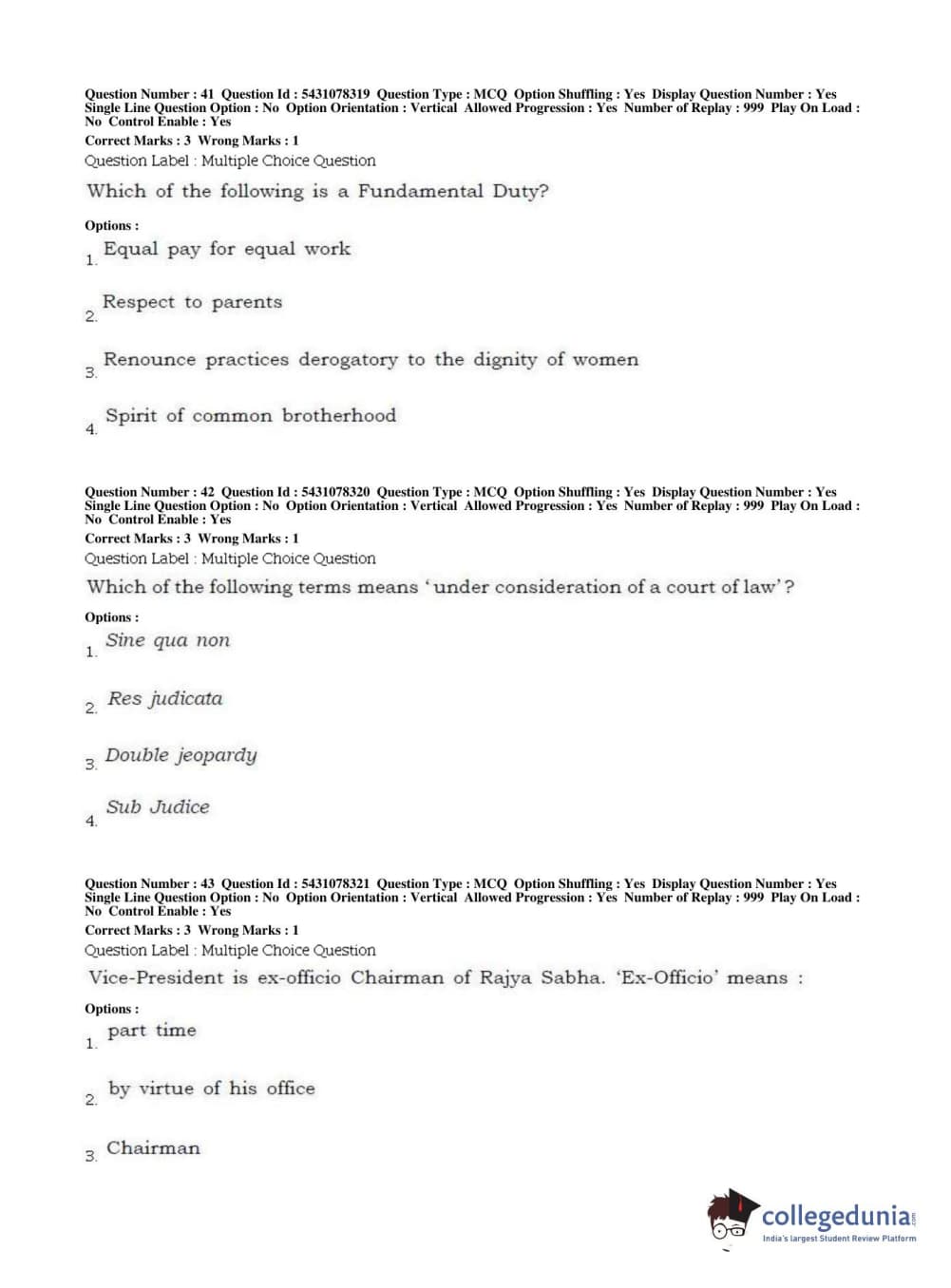 Question Number : 41 Question Id : 5431078319 Question Type : MCQ Option Shuffling : Yes Display Question Number : Yes Single Line Question Option : No Option Orientation : Vertical Allowed Progression : Yes Number of Replay : 999 Play On Load : No Control Enable : Yes

Correct Marks : 3 Wrong Marks : 1

Question Label : Multiple Choice Question

Which of the following is a Fundamental Duty?

Options :

1. Equal pay for equal work

2. Respect to parents

3. Renounce practices derogatory to the dignity of women

4. Spirit of common brotherhood

Question Number : 42 Question Id : 5431078320 Question Type : MCQ Option Shuffling : Yes Display Question Number : Yes Single Line Question Option : No Option Orientation : Vertical Allowed Progression : Yes Number of Replay : 999 Play On Load : No Control Enable : Yes

Correct Marks : 3 Wrong Marks : 1

Question Label : Multiple Choice Question

Which of the following terms means 'under consideration of a court of law'?

Options :

1. Sine qua non

2. Res judicata

3. Double jeopardy

4. Sub Judice

Question Number : 43 Question Id : 5431078321 Question Type : MCQ Option Shuffling : Yes Display Question Number : Yes Single Line Question Option : No Option Orientation : Vertical Allowed Progression : Yes Number of Replay : 999 Play On Load : No Control Enable : Yes

Correct Marks : 3 Wrong Marks : 1

Question Label : Multiple Choice Question

Vice-President is ex-officio Chairman of Rajya Sabha. 'Ex-Officio' means :

Options :

1. part time

2. by virtue of his office

3. Chairman

collegedunia.com
India's largest Student Review Platform